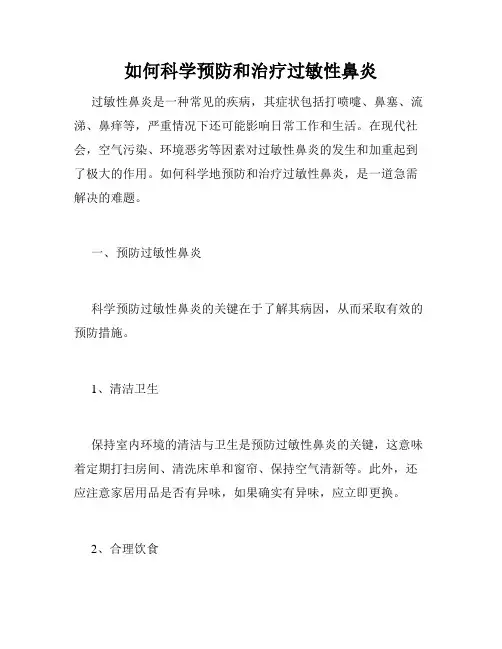 如何科学预防和治疗过敏性鼻炎

过敏性鼻炎是一种常见的疾病，其症状包括打喷嚏、鼻塞、流涕、鼻痒等，严重情况下还可能影响日常工作和生活。在现代社会，空气污染、环境恶劣等因素对过敏性鼻炎的发生和加重起到了极大的作用。如何科学地预防和治疗过敏性鼻炎，是一道急需解决的难题。

一、预防过敏性鼻炎

科学预防过敏性鼻炎的关键在于了解其病因，从而采取有效的预防措施。

1、清洁卫生

保持室内环境的清洁与卫生是预防过敏性鼻炎的关键，这意味着定期打扫房间、清洗床单和窗帘、保持空气清新等。此外，还应注意家居用品是否有异味，如果确实有异味，应立即更换。

2、合理饮食